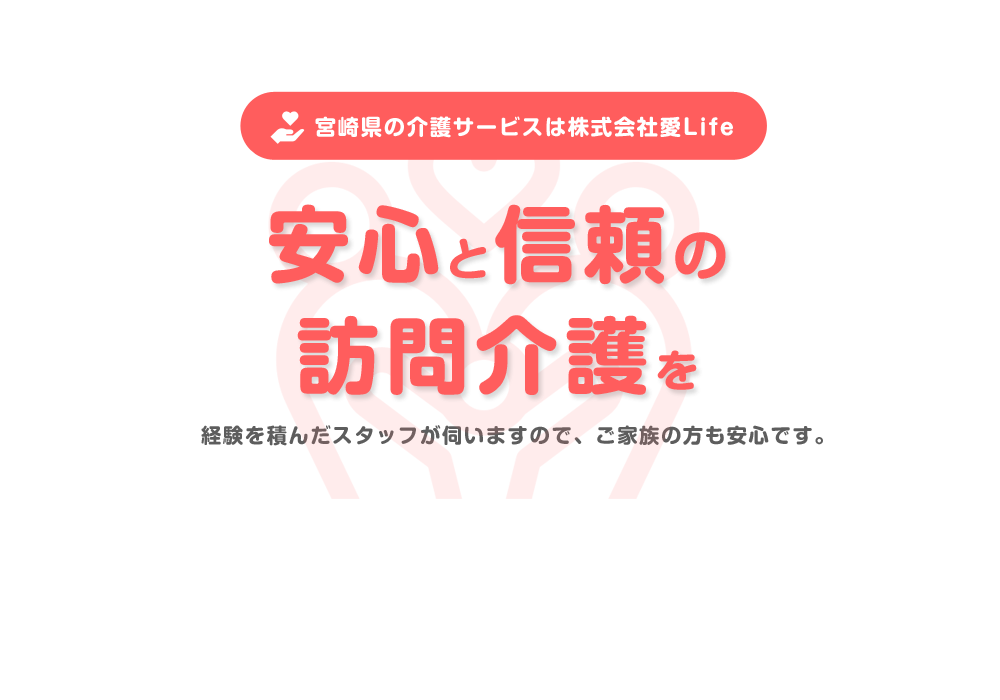 宮崎県の介護サービスは株式会社愛Life

安心と信頼の
訪問介護を

経験を積んだスタッフが伺いますので、ご家族の方も安心です。